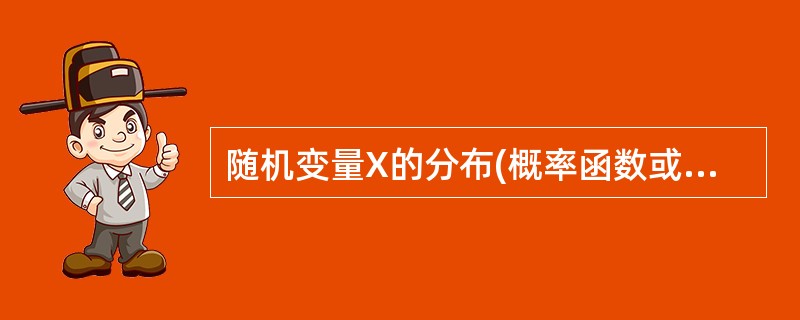 随机变量X的分布(概率函数或...